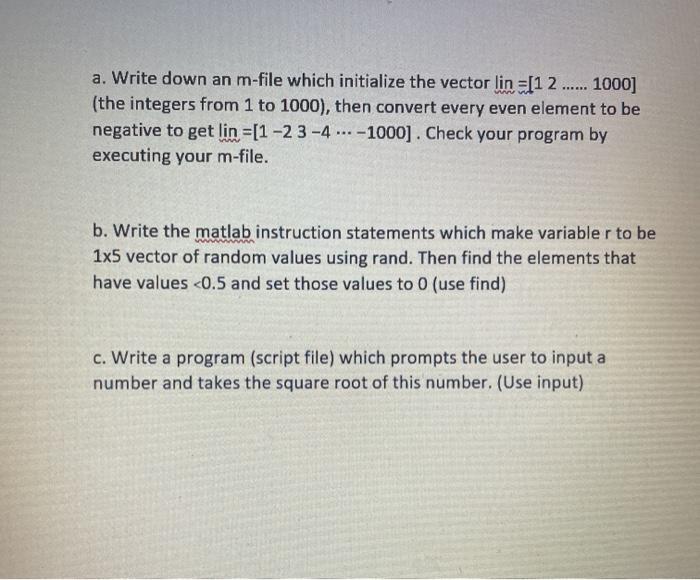 a. Write down an m-file which initialize the vector lin =[1 2 ...... 1000] (the integers from 1 to 1000), then convert every even element to be negative to get lin =[1 -2 3 -4 ··· -1000] . Check your program by executing your m-file.

b. Write the matlab instruction statements which make variable r to be 1x5 vector of random values using rand. Then find the elements that have values <0.5 and set those values to 0 (use find)

c. Write a program (script file) which prompts the user to input a number and takes the square root of this number. (Use input)